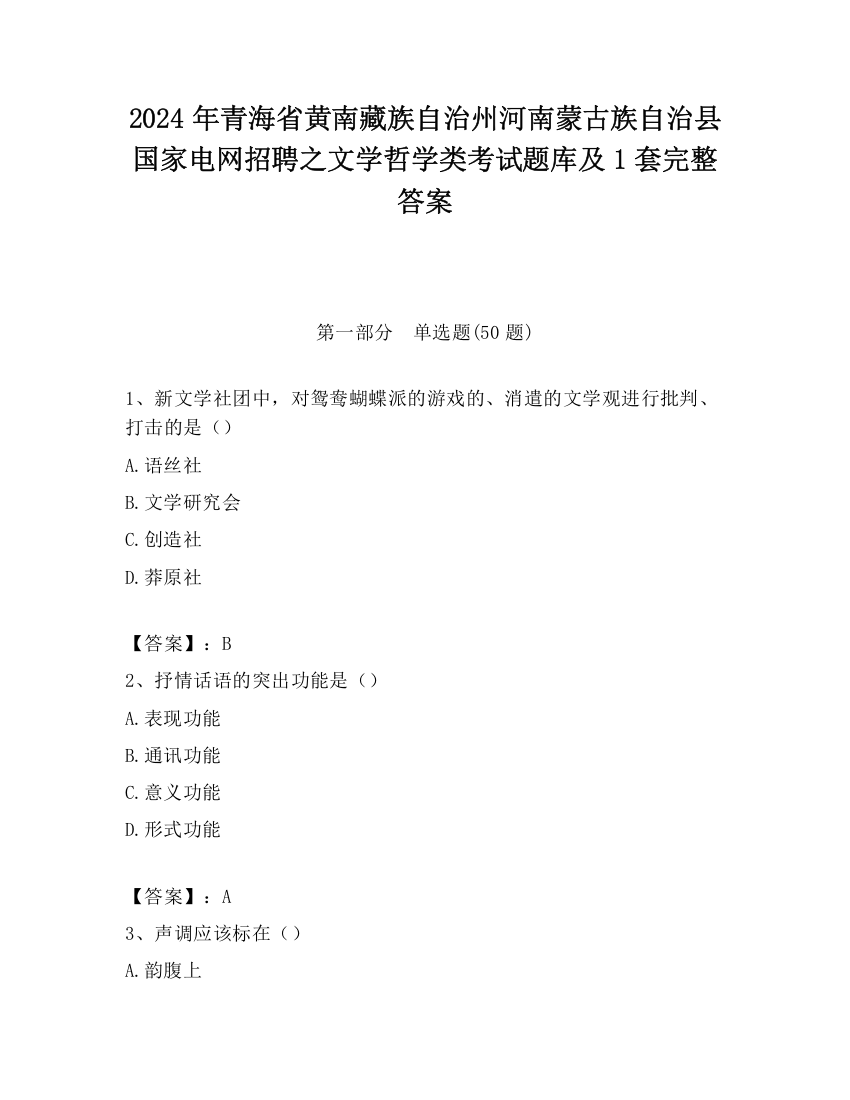 2024 年青海省黄南藏族自治州河南蒙古族自治县国家电网招聘之文学哲学类考试题库及 1 套完整答案

第一部分　单选题(50 题)

1、新文学社团中，对鸳鸯蝴蝶派的游戏的、消遣的文学观进行批判、打击的是（）

A.语丝社

B.文学研究会

C.创造社

D.莽原社

【答案】：B

2、抒情话语的突出功能是（）

A.表现功能

B.通讯功能

C.意义功能

D.形式功能

【答案】：A

3、声调应该标在（）

A.韵腹上